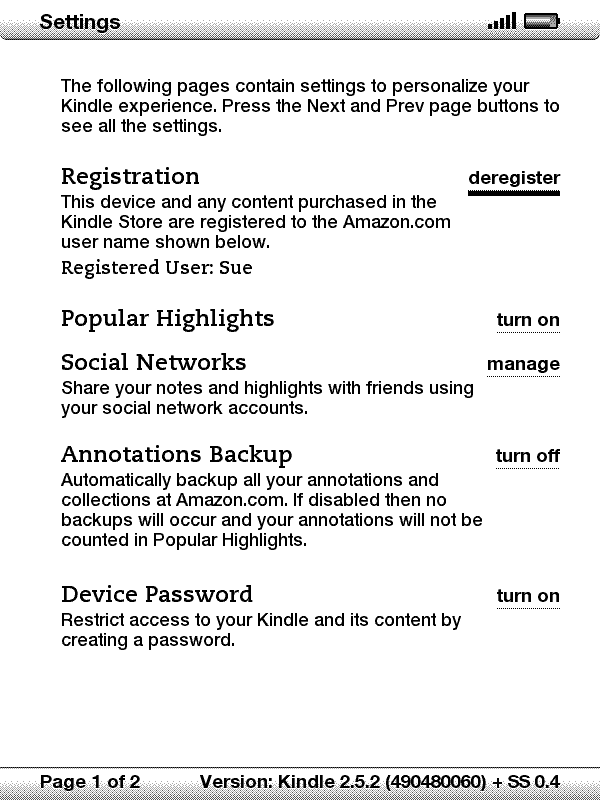 Settings

The following pages contain settings to personalize your Kindle experience. Press the Next and Prev page buttons to see all the settings.

Registration
deregister
This device and any content purchased in the Kindle Store are registered to the Amazon.com user name shown below.
Registered User: Sue

Popular Highlights
turn on

Social Networks
manage
Share your notes and highlights with friends using your social network accounts.

Annotations Backup
turn off
Automatically backup all your annotations and collections at Amazon.com. If disabled then no backups will occur and your annotations will not be counted in Popular Highlights.

Device Password
turn on
Restrict access to your Kindle and its content by creating a password.

Page 1 of 2 Version: Kindle 2.5.2 (490480060) + SS 0.4